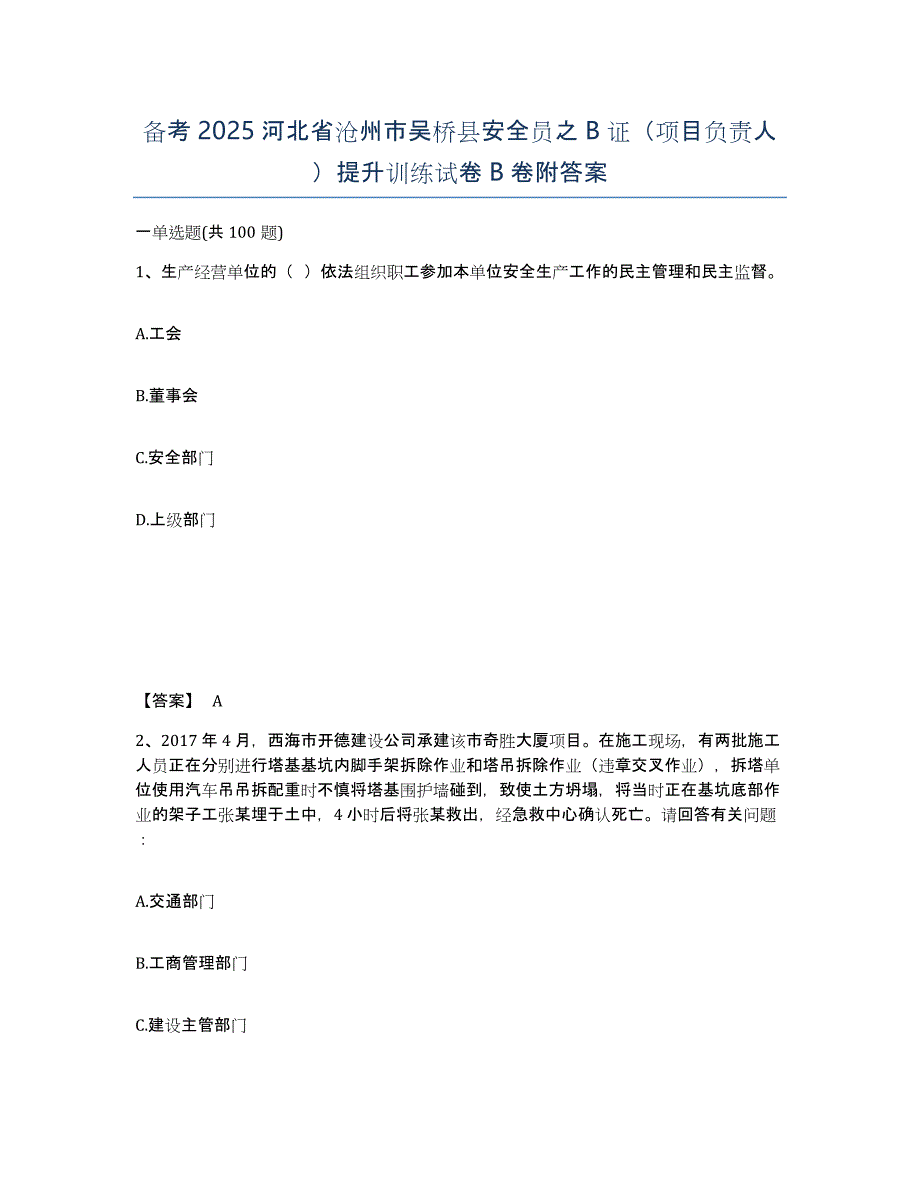 备考 2025 河北省沧州市吴桥县安全员之 B 证（项目负责人）提升训练试卷 B 卷附答案

一单选题(共 100 题)

1、生产经营单位的（ ）依法组织职工参加本单位安全生产工作的民主管理和民主监督。

A.工会

B.董事会

C.安全部门

D.上级部门

【答案】 A

2、2017 年 4 月，西海市开德建设公司承建该市奇胜大厦项目。在施工现场，有两批施工人员正在分别进行塔基基坑内脚手架拆除作业和塔吊拆除作业（违章交叉作业），拆塔单位使用汽车吊吊拆配重时不慎将塔基围护墙碰到，致使土方坍塌，将当时正在基坑底部作业的架子工张某埋于土中，4 小时后将张某救出，经急救中心确认死亡。请回答有关问题：

A.交通部门

B.工商管理部门

C.建设主管部门